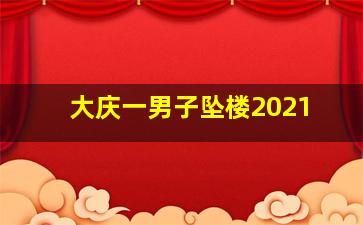 大庆一男子坠楼2021